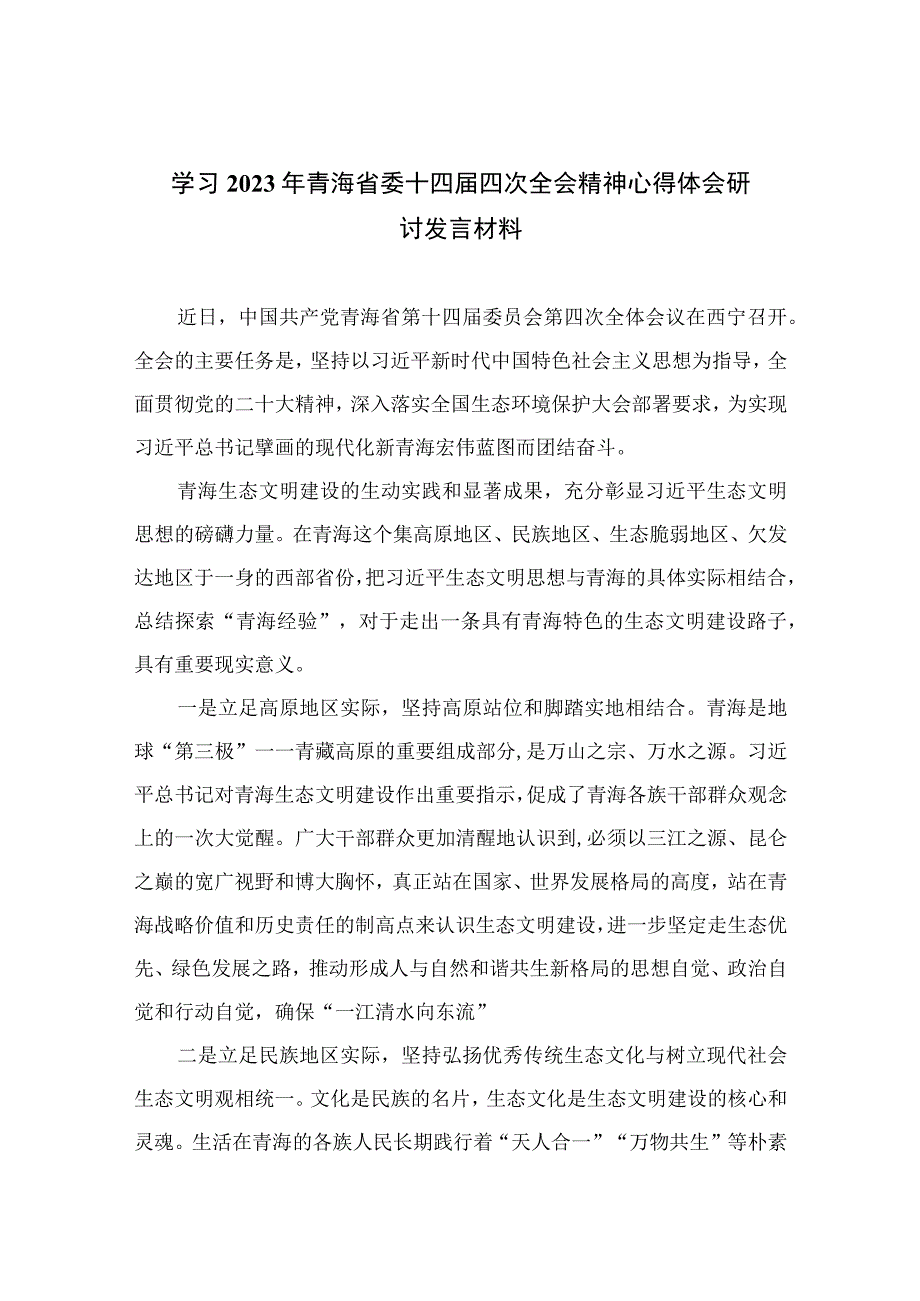 学习2023年青海省委十四届四次全会精神心得体会研讨发言材料

近日，中国共产党青海省第十四届委员会第四次全体会议在西宁召开。全会的主要任务是，坚持以习近平新时代中国特色社会主义思想为指导，全面贯彻党的二十大精神，深入落实全国生态环境保护大会部署要求，为实现习近平总书记擘画的现代化新青海宏伟蓝图而团结奋斗。

青海生态文明建设的生动实践和显著成果，充分彰显习近平生态文明思想的磅礴力量。在青海这个集高原地区、民族地区、生态脆弱地区、欠发达地区于一身的西部省份，把习近平生态文明思想与青海的具体实际相结合，总结探索“青海经验”，对于走出一条具有青海特色的生态文明建设路子，具有重要现实意义。

一是立足高原地区实际，坚持高原站位和脚踏实地相结合。青海是地球“第三极”一一青藏高原的重要组成部分，是万山之宗、万水之源。习近平总书记对青海生态文明建设作出重要指示，促成了青海各族干部群众观念上的一次大觉醒。广大干部群众更加清醒地认识到，必须以三江之源、昆仑之巅的宽广视野和博大胸怀，真正站在国家、世界发展格局的高度，站在青海战略价值和历史责任的制高点来认识生态文明建设，进一步坚定走生态优先、绿色发展之路，推动形成人与自然和谐共生新格局的思想自觉、政治自觉和行动自觉，确保“一江清水向东流”

二是立足民族地区实际，坚持弘扬优秀传统生态文化与树立现代社会生态文明观相统一。文化是民族的名片，生态文化是生态文明建设的核心和灵魂。生活在青海的各族人民长期践行着“天人合一”“万物共生”等朴素